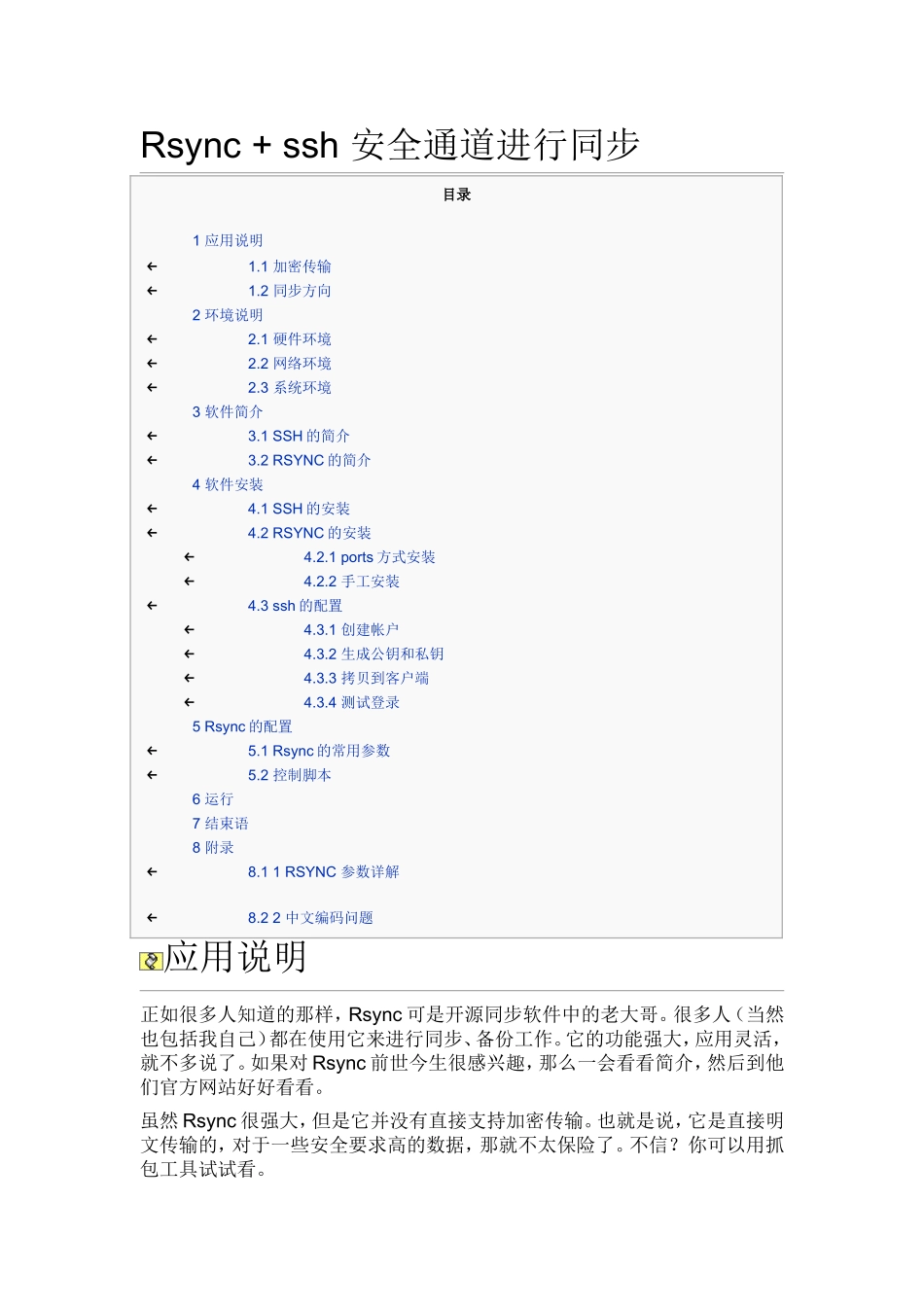 Rsync + ssh 安全通道进行同步

目录

1 应用说明
← 1.1 加密传输
← 1.2 同步方向
2 环境说明
← 2.1 硬件环境
← 2.2 网络环境
← 2.3 系统环境
3 软件简介
← 3.1 SSH 的简介
← 3.2 RSYNC 的简介
4 软件安装
← 4.1 SSH 的安装
← 4.2 RSYNC 的安装
← 4.2.1 ports 方式安装
← 4.2.2 手工安装
← 4.3 ssh 的配置
← 4.3.1 创建帐户
← 4.3.2 生成公钥和私钥
← 4.3.3 拷贝到客户端
← 4.3.4 测试登录
5 Rsync 的配置
← 5.1 Rsync 的常用参数
← 5.2 控制脚本
6 运行
7 结束语
8 附录
← 8.1 1 RSYNC 参数详解
← 8.2 2 中文编码问题

应用说明

正如很多人知道的那样，Rsync 可是开源同步软件中的老大哥。很多人（当然也包括我自己）都在使用它来进行同步、备份工作。它的功能强大，应用灵活，就不多说了。如果对 Rsync 前世今生很感兴趣，那么一会看看简介，然后到他们官方网站好好看看。

虽然 Rsync 很强大，但是它并没有直接支持加密传输。也就是说，它是直接明文传输的，对于一些安全要求高的数据，那就不太保险了。不信？你可以用抓包工具试试看。